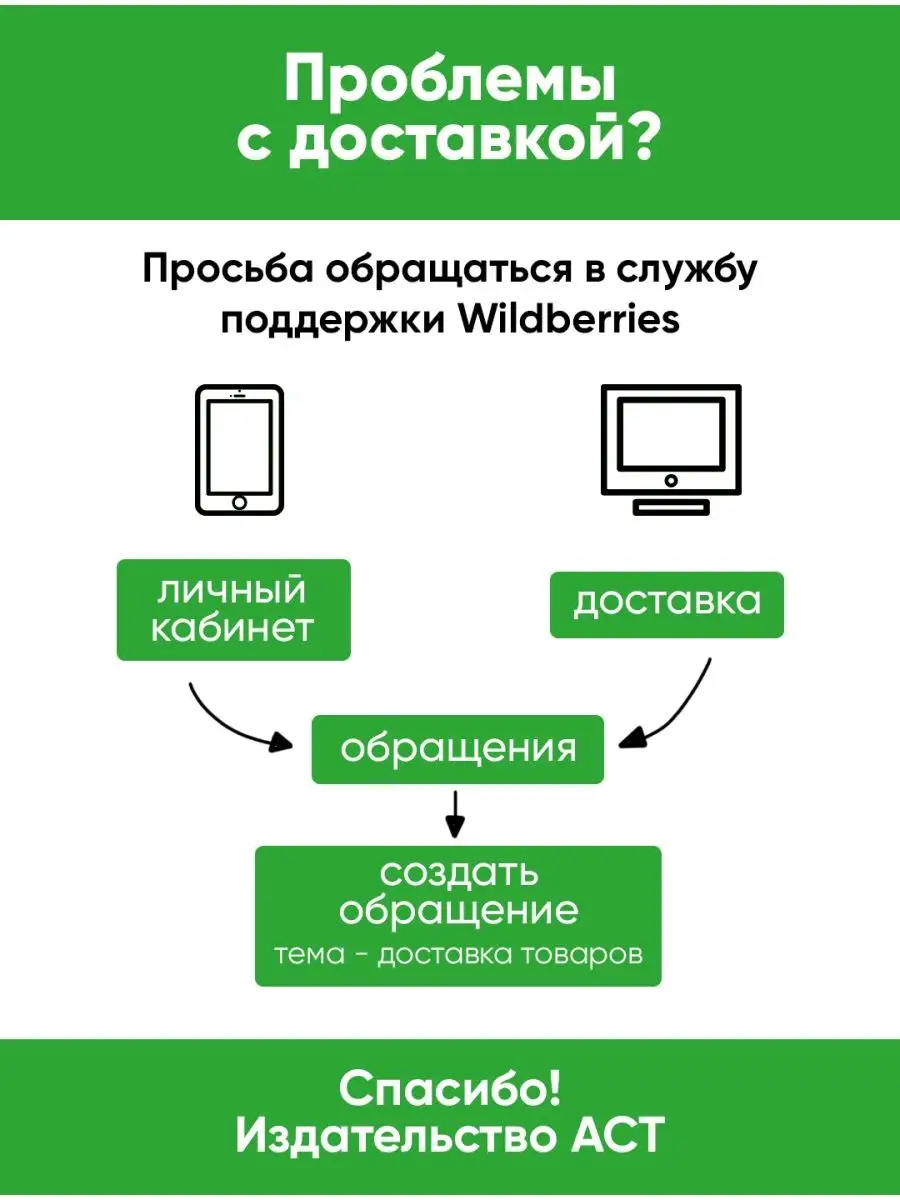 Проблемы с доставкой?

Просьба обращаться в службу поддержки Wildberries

личный кабинет

доставка

обращения

создать обращение
тема - доставка товаров

Спасибо!
Издательство АСТ